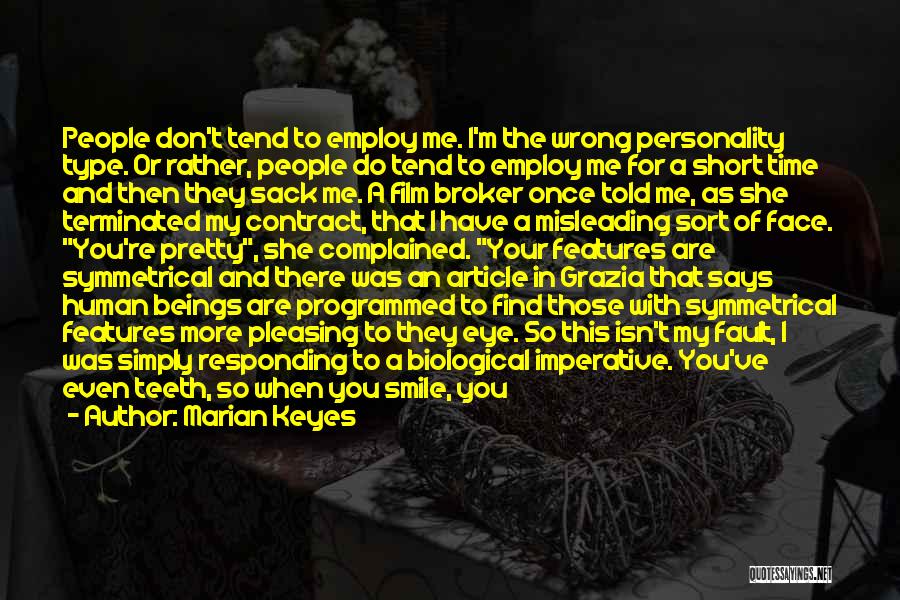 People don't tend to employ me. I'm the wrong personality type. Or rather, people do tend to employ me for a short time and then they sack me. A film broker once told me, as she terminated my contract, that I have a misleading sort of face. "You're pretty", she complained. "Your features are symmetrical and there was an article in Grazia that says human beings are programmed to find those with symmetrical features more pleasing to they eye. So this isn't my fault, I was simply responding to a biological imperative. You've even teeth, so when you smile, you

- Author: Marian Keyes

QUOTESSAYINGS.NET